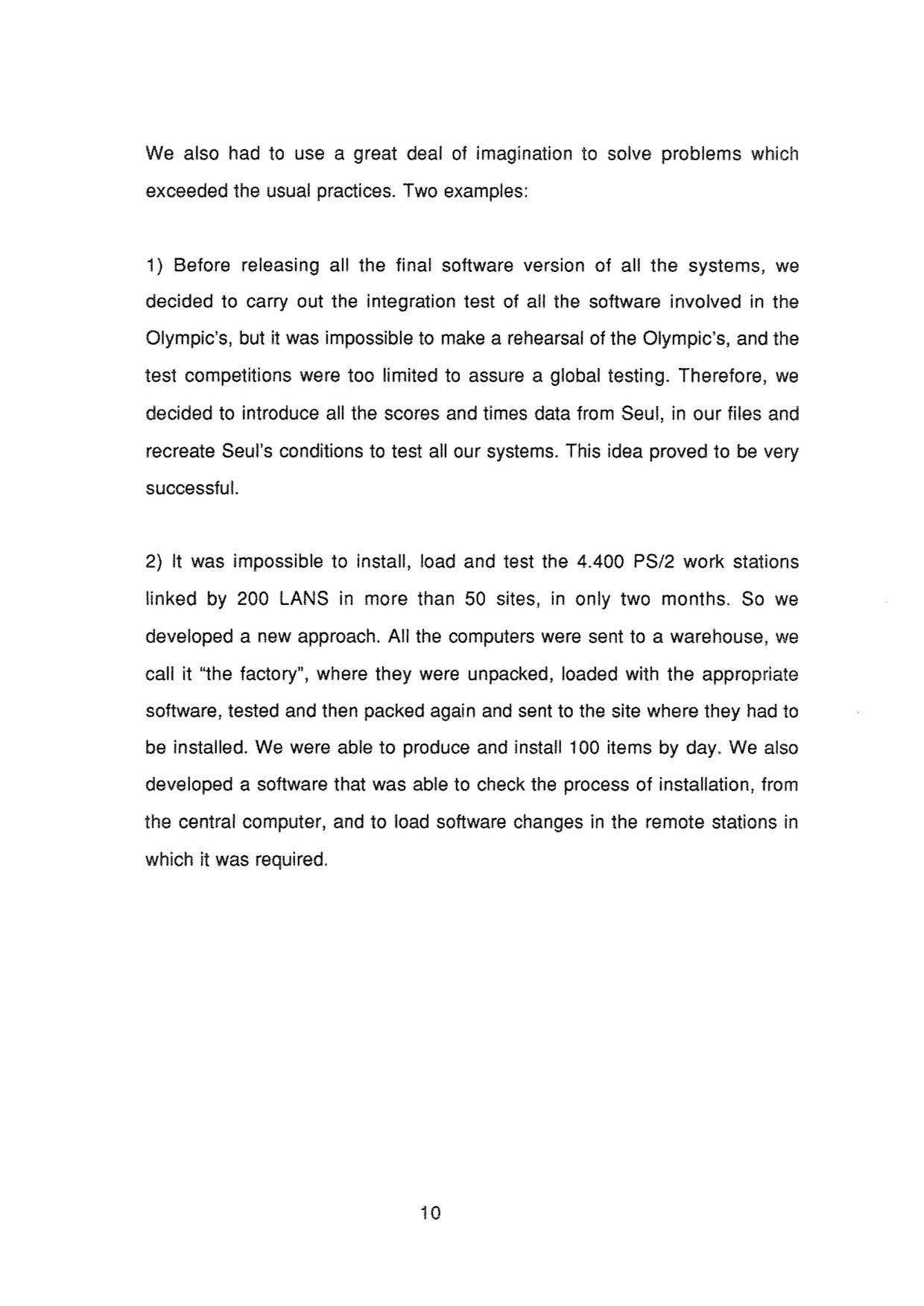 We also had to use a great deal of imagination to solve problems which exceeded the usual practices. Two examples:

1) Before releasing all the final software version of all the systems, we decided to carry out the integration test of all the software involved in the Olympic's, but it was impossible to make a rehearsal of the Olympic's, and the test competitions were too limited to assure a global testing. Therefore, we decided to introduce all the scores and times data from Seul, in our files and recreate Seul's conditions to test all our systems. This idea proved to be very successful.

2) It was impossible to install, load and test the 4.400 PS/2 work stations linked by 200 LANS in more than 50 sites, in only two months. So we developed a new approach. All the computers were sent to a warehouse, we call it "the factory", where they were unpacked, loaded with the appropriate software, tested and then packed again and sent to the site where they had to be installed. We were able to produce and install 100 items by day. We also developed a software that was able to check the process of installation, from the central computer, and to load software changes in the remote stations in which it was required.

10